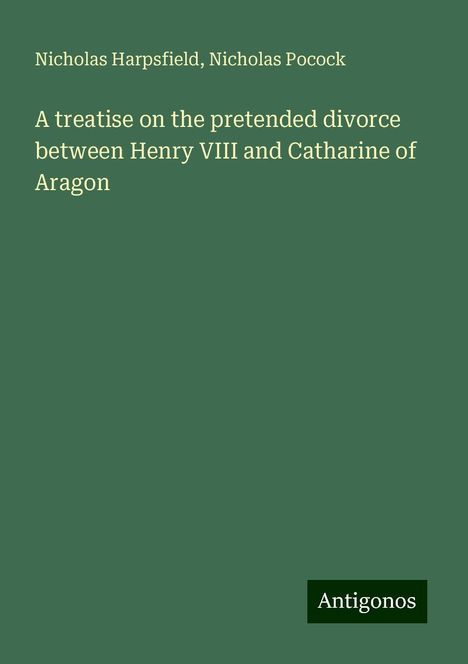 Nicholas Harpsfield, Nicholas Pocock

A treatise on the pretended divorce between Henry VIII and Catharine of Aragon

Antigonos